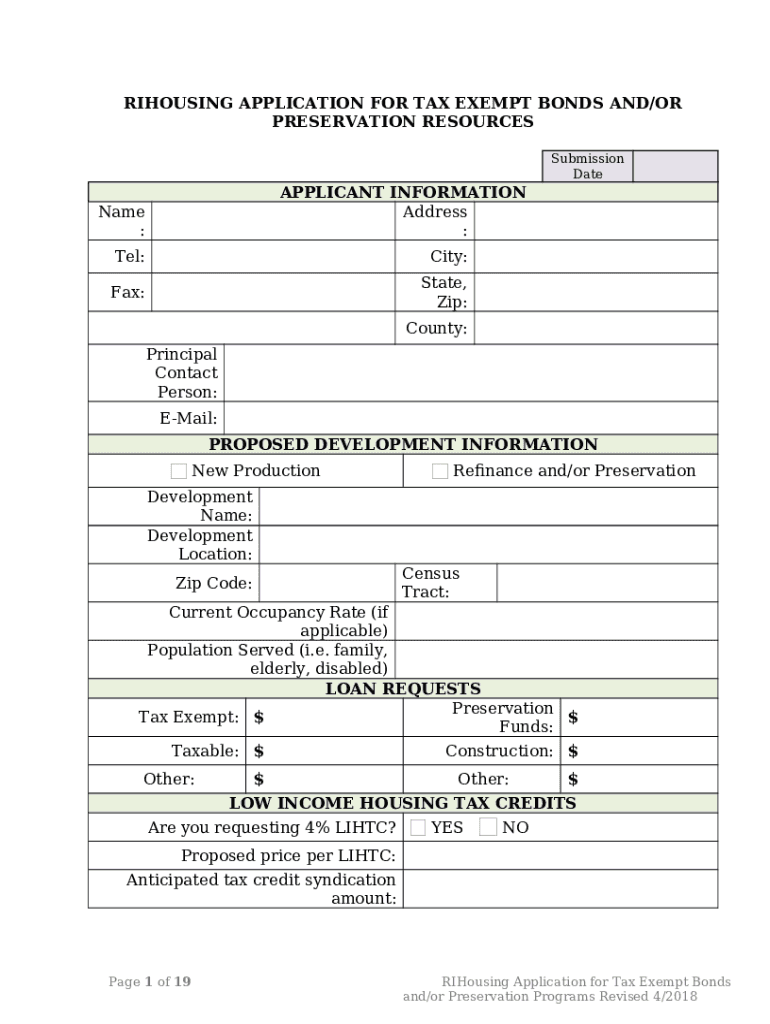 RIHOUSING APPLICATION FOR TAX EXEMPT BONDS AND/OR PRESERVATION RESOURCES

Submission Date

APPLICANT INFORMATION

Name:

Address:

Tel:

City:

Fax:

State, Zip:

County:

Principal Contact Person:

E-Mail:

PROPOSED DEVELOPMENT INFORMATION

☐ New Production

☐ Refinance and/or Preservation

Development Name:

Development Location:

Zip Code:

Census Tract:

Current Occupancy Rate (if applicable)

Population Served (i.e. family, elderly, disabled)

LOAN REQUESTS

Tax Exempt: $

Preservation Funds: $

Taxable: $

Construction: $

Other: $

Other: $

LOW INCOME HOUSING TAX CREDITS

Are you requesting 4% LIHTC? ☐ YES ☐ NO

Proposed price per LIHTC:

Anticipated tax credit syndication amount:

Page 1 of 19

RIHousing Application for Tax Exempt Bonds and/or Preservation Programs Revised 4/2018